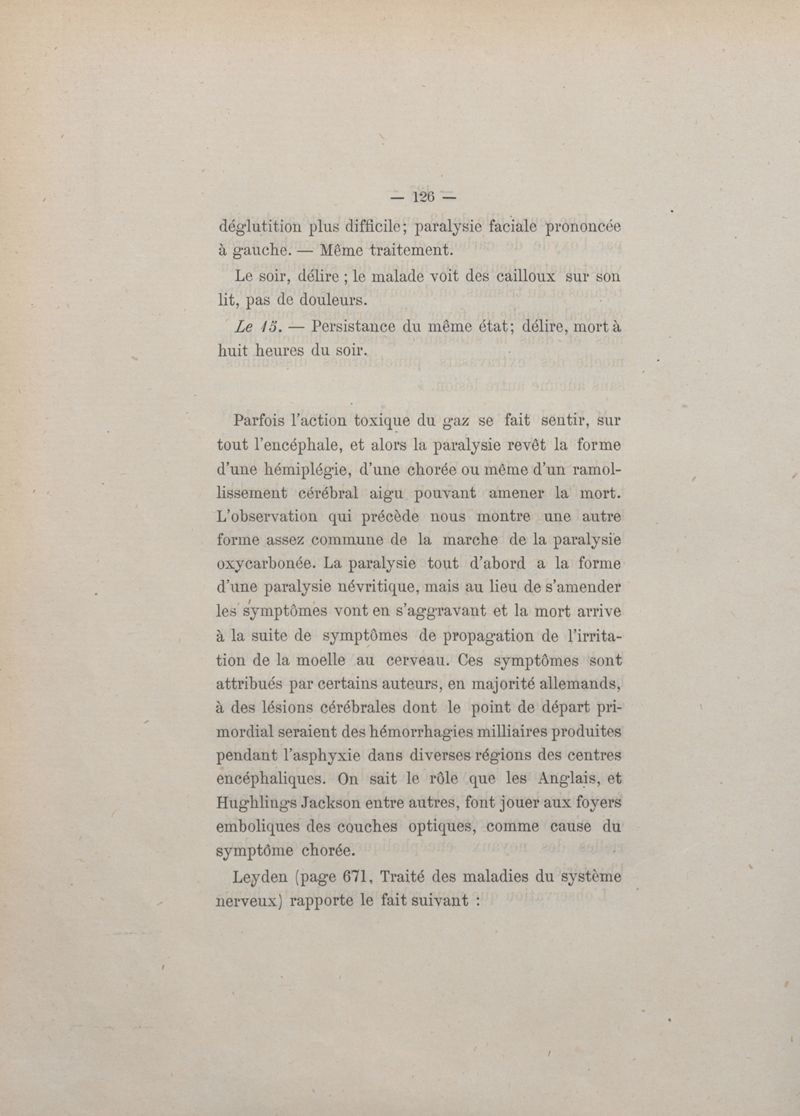 — 126 —

déglutition plus difficile; paralysie faciale prononcée à gauche. — Même traitement.

Le soir, délire ; le malade voit des cailloux sur son lit, pas de douleurs.

Le 15. — Persistance du même état; délire, mort à huit heures du soir.

Parfois l'action toxique du gaz se fait sentir, sur tout l'encéphale, et alors la paralysie revêt la forme d'une hémiplégie, d'une chorée ou même d'un ramollissement cérébral aigu pouvant amener la mort. L'observation qui précède nous montre une autre forme assez commune de la marche de la paralysie oxycarbonée. La paralysie tout d'abord a la forme d'une paralysie névritique, mais au lieu de s'amender les symptômes vont en s'aggravant et la mort arrive à la suite de symptômes de propagation de l'irritation de la moelle au cerveau. Ces symptômes sont attribués par certains auteurs, en majorité allemands, à des lésions cérébrales dont le point de départ primordial seraient des hémorrhagies milliaires produites pendant l'asphyxie dans diverses régions des centres encéphaliques. On sait le rôle que les Anglais, et Hughlings Jackson entre autres, font jouer aux foyers emboliques des couches optiques, comme cause du symptôme chorée.

Leyden (page 671, Traité des maladies du système nerveux) rapporte le fait suivant :